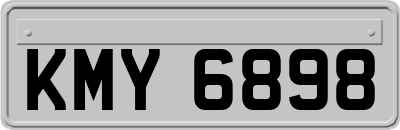 KMY 6898